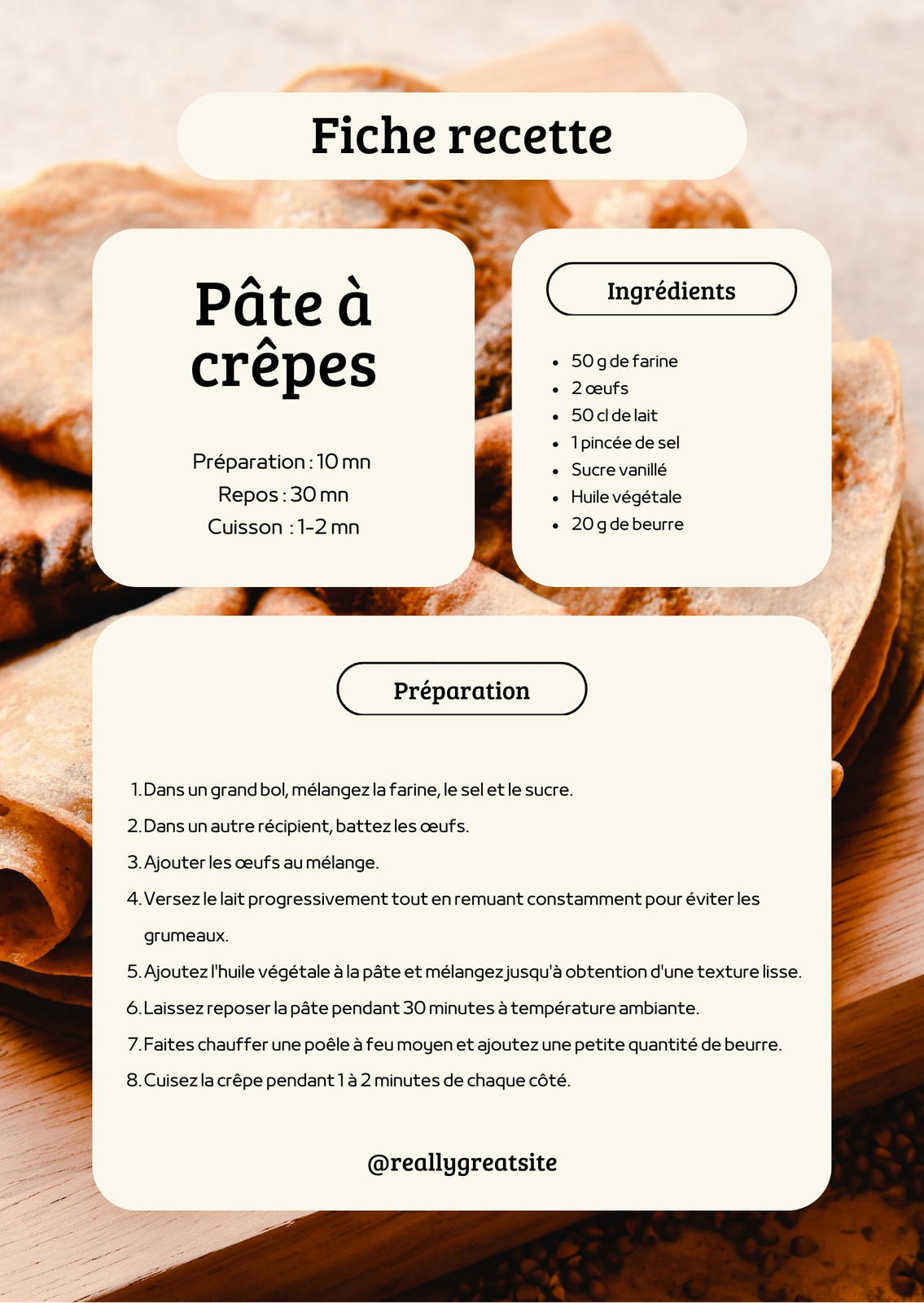 Fiche recette

Pâte à crêpes

Préparation : 10 mn
Repos : 30 mn
Cuisson : 1-2 mn

Ingrédients

- 50 g de farine
- 2 œufs
- 50 cl de lait
- 1 pincée de sel
- Sucre vanillé
- Huile végétale
- 20 g de beurre

Préparation

1. Dans un grand bol, mélangez la farine, le sel et le sucre.
2. Dans un autre récipient, battez les œufs.
3. Ajouter les œufs au mélange.
4. Versez le lait progressivement tout en remuant constamment pour éviter les grumeaux.
5. Ajoutez l'huile végétale à la pâte et mélangez jusqu'à obtention d'une texture lisse.
6. Laissez reposer la pâte pendant 30 minutes à température ambiante.
7. Faites chauffer une poêle à feu moyen et ajoutez une petite quantité de beurre.
8. Cuisez la crêpe pendant 1 à 2 minutes de chaque côté.

@reallygreatsite